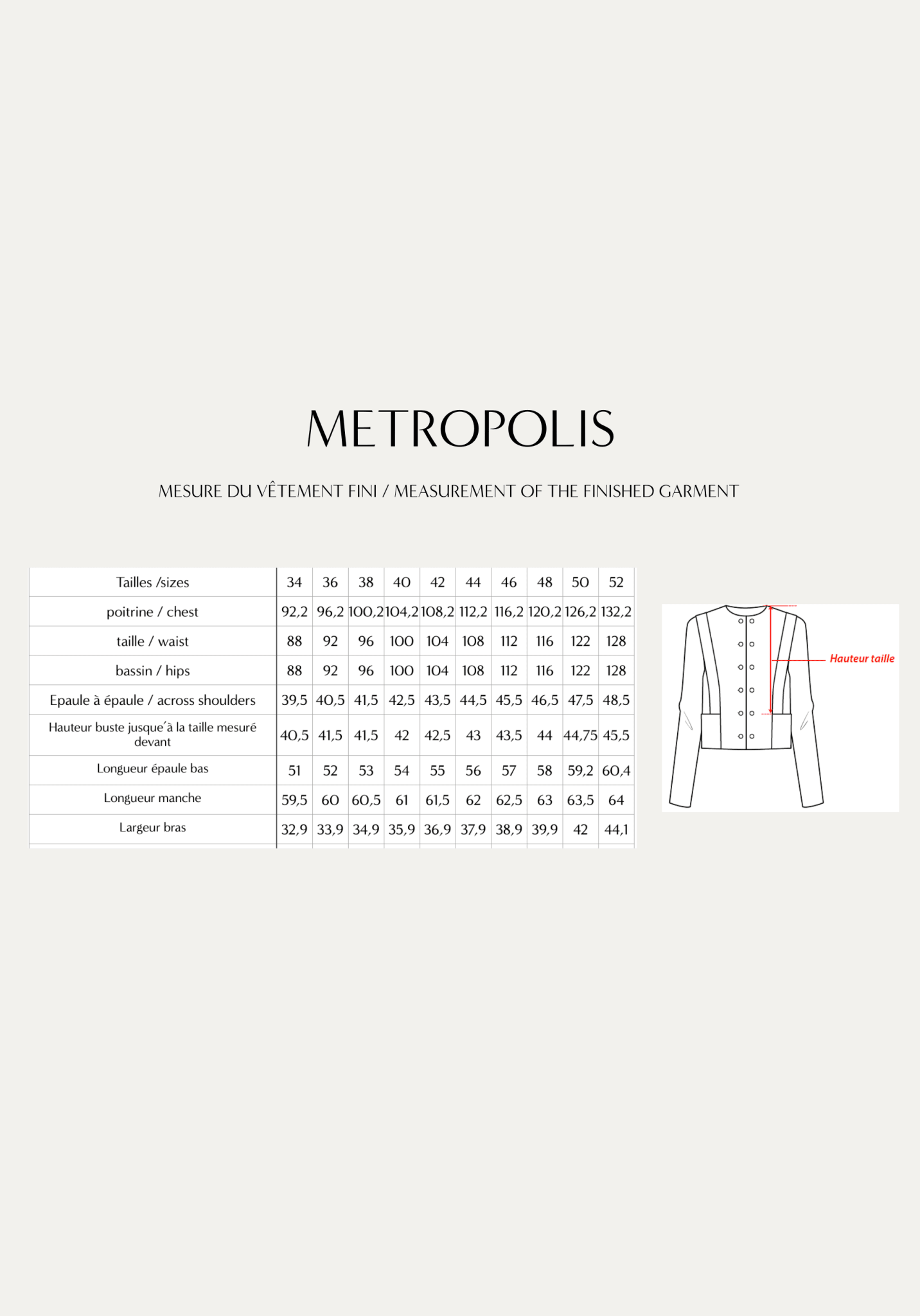 METROPOLIS

MESURE DU VÊTEMENT FINI / MEASUREMENT OF THE FINISHED GARMENT

| Tailles /sizes | 34 | 36 | 38 | 40 | 42 | 44 | 46 | 48 | 50 | 52 |
|---|---|---|---|---|---|---|---|---|---|---|
| poitrine / chest | 92,2 | 96,2 | 100,2 | 104,2 | 108,2 | 112,2 | 116,2 | 120,2 | 126,2 | 132,2 |
| taille / waist | 88 | 92 | 96 | 100 | 104 | 108 | 112 | 116 | 122 | 128 |
| bassin / hips | 88 | 92 | 96 | 100 | 104 | 108 | 112 | 116 | 122 | 128 |
| Epaule à épaule / across shoulders | 39,5 | 40,5 | 41,5 | 42,5 | 43,5 | 44,5 | 45,5 | 46,5 | 47,5 | 48,5 |
| Hauteur buste jusque´à la taille mesuré devant | 40,5 | 41,5 | 41,5 | 42 | 42,5 | 43 | 43,5 | 44 | 44,75 | 45,5 |
| Longueur épaule bas | 51 | 52 | 53 | 54 | 55 | 56 | 57 | 58 | 59,2 | 60,4 |
| Longueur manche | 59,5 | 60 | 60,5 | 61 | 61,5 | 62 | 62,5 | 63 | 63,5 | 64 |
| Largeur bras | 32,9 | 33,9 | 34,9 | 35,9 | 36,9 | 37,9 | 38,9 | 39,9 | 42 | 44,1 |

Hauteur taille